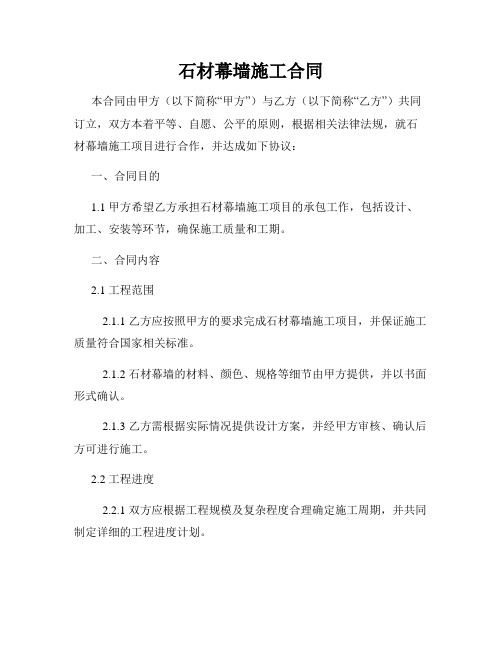 石材幕墙施工合同

本合同由甲方（以下简称“甲方”）与乙方（以下简称“乙方”）共同订立，双方本着平等、自愿、公平的原则，根据相关法律法规，就石材幕墙施工项目进行合作，并达成如下协议：

一、合同目的

1.1 甲方希望乙方承担石材幕墙施工项目的承包工作，包括设计、加工、安装等环节，确保施工质量和工期。

二、合同内容

2.1 工程范围

2.1.1 乙方应按照甲方的要求完成石材幕墙施工项目，并保证施工质量符合国家相关标准。

2.1.2 石材幕墙的材料、颜色、规格等细节由甲方提供，并以书面形式确认。

2.1.3 乙方需根据实际情况提供设计方案，并经甲方审核、确认后方可进行施工。

2.2 工程进度

2.2.1 双方应根据工程规模及复杂程度合理确定施工周期，并共同制定详细的工程进度计划。